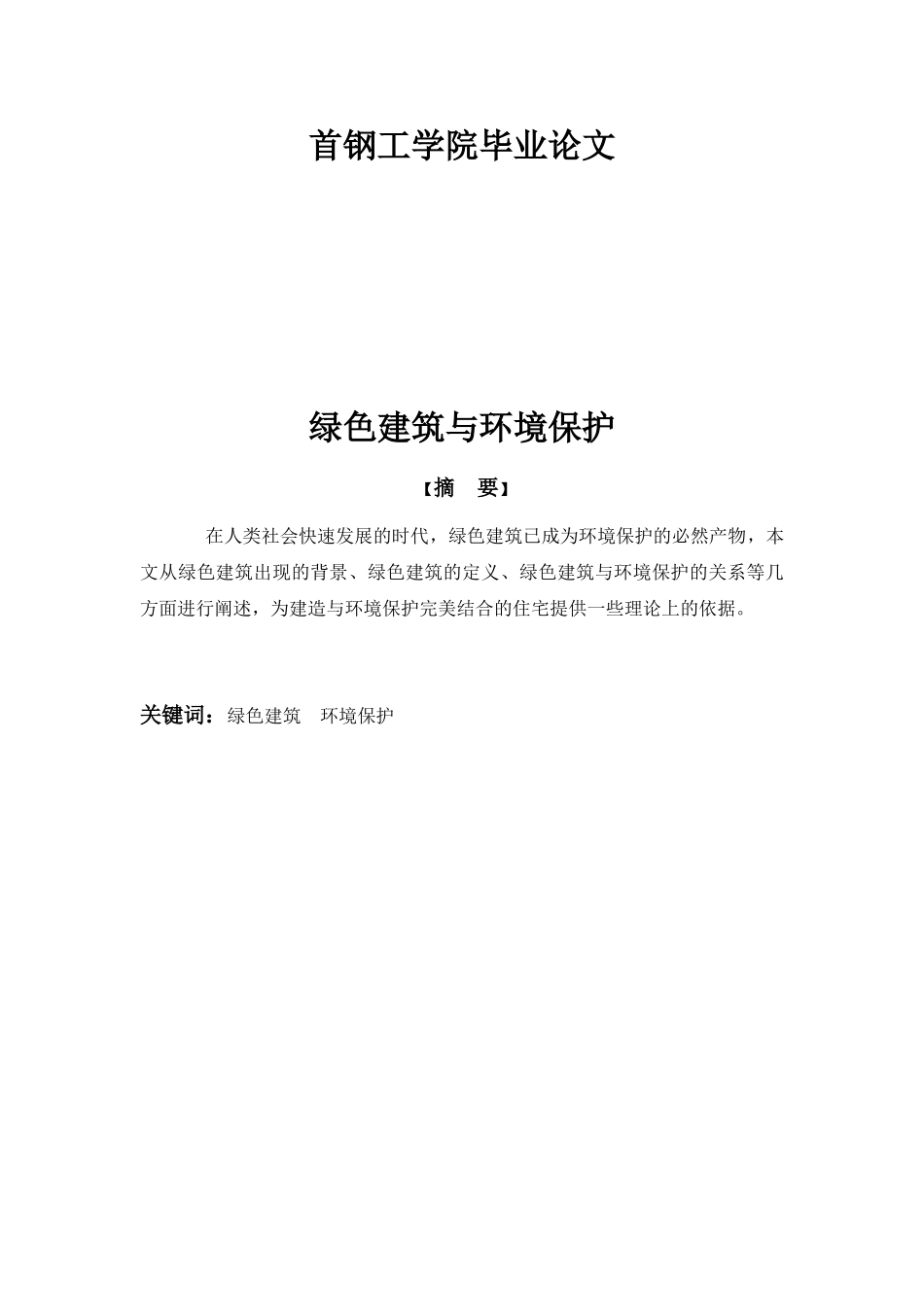 首钢工学院毕业论文

绿色建筑与环境保护

【摘　要】

在人类社会快速发展的时代，绿色建筑已成为环境保护的必然产物，本文从绿色建筑出现的背景、绿色建筑的定义、绿色建筑与环境保护的关系等几方面进行阐述，为建造与环境保护完美结合的住宅提供一些理论上的依据。

关键词：绿色建筑　环境保护